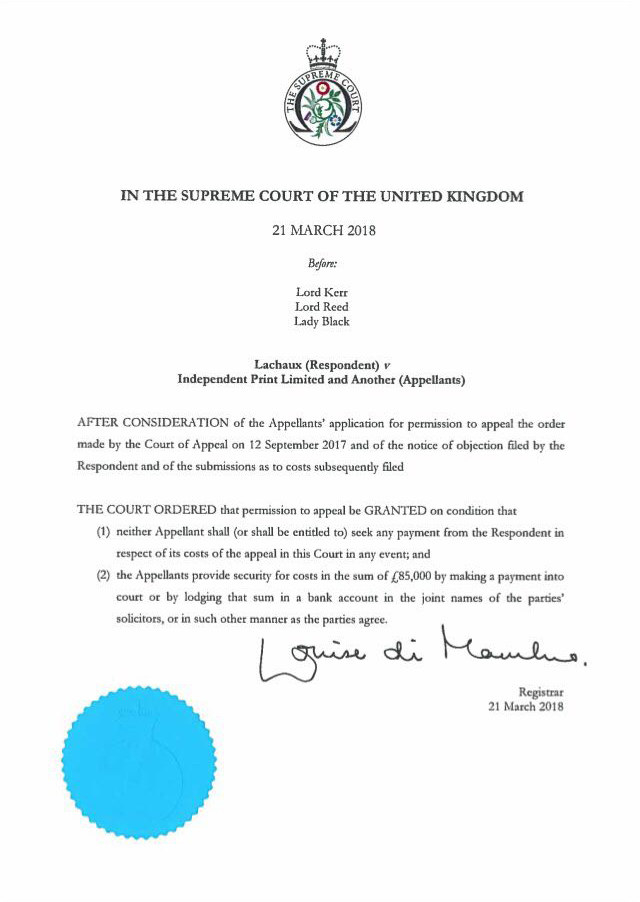 THE SUPREME COURT

IN THE SUPREME COURT OF THE UNITED KINGDOM

21 MARCH 2018

Before:

Lord Kerr
Lord Reed
Lady Black

Lachaux (Respondent) v
Independent Print Limited and Another (Appellants)

AFTER CONSIDERATION of the Appellants' application for permission to appeal the order made by the Court of Appeal on 12 September 2017 and of the notice of objection filed by the Respondent and of the submissions as to costs subsequently filed

THE COURT ORDERED that permission to appeal be GRANTED on condition that

(1) neither Appellant shall (or shall be entitled to) seek any payment from the Respondent in respect of its costs of the appeal in this Court in any event; and

(2) the Appellants provide security for costs in the sum of £85,000 by making a payment into court or by lodging that sum in a bank account in the joint names of the parties' solicitors, or in such other manner as the parties agree.

Louise di Mambro.

Registrar
21 March 2018